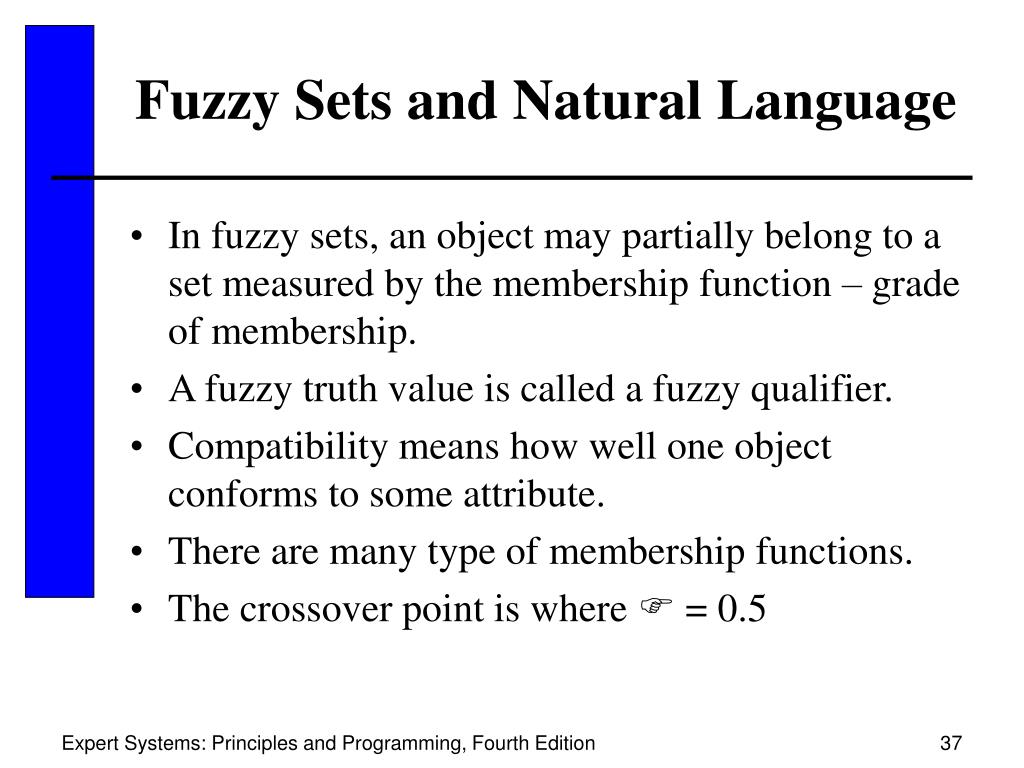 Fuzzy Sets and Natural Language

• In fuzzy sets, an object may partially belong to a set measured by the membership function – grade of membership.
• A fuzzy truth value is called a fuzzy qualifier.
• Compatibility means how well one object conforms to some attribute.
• There are many type of membership functions.
• The crossover point is where ☞ = 0.5

Expert Systems: Principles and Programming, Fourth Edition

37